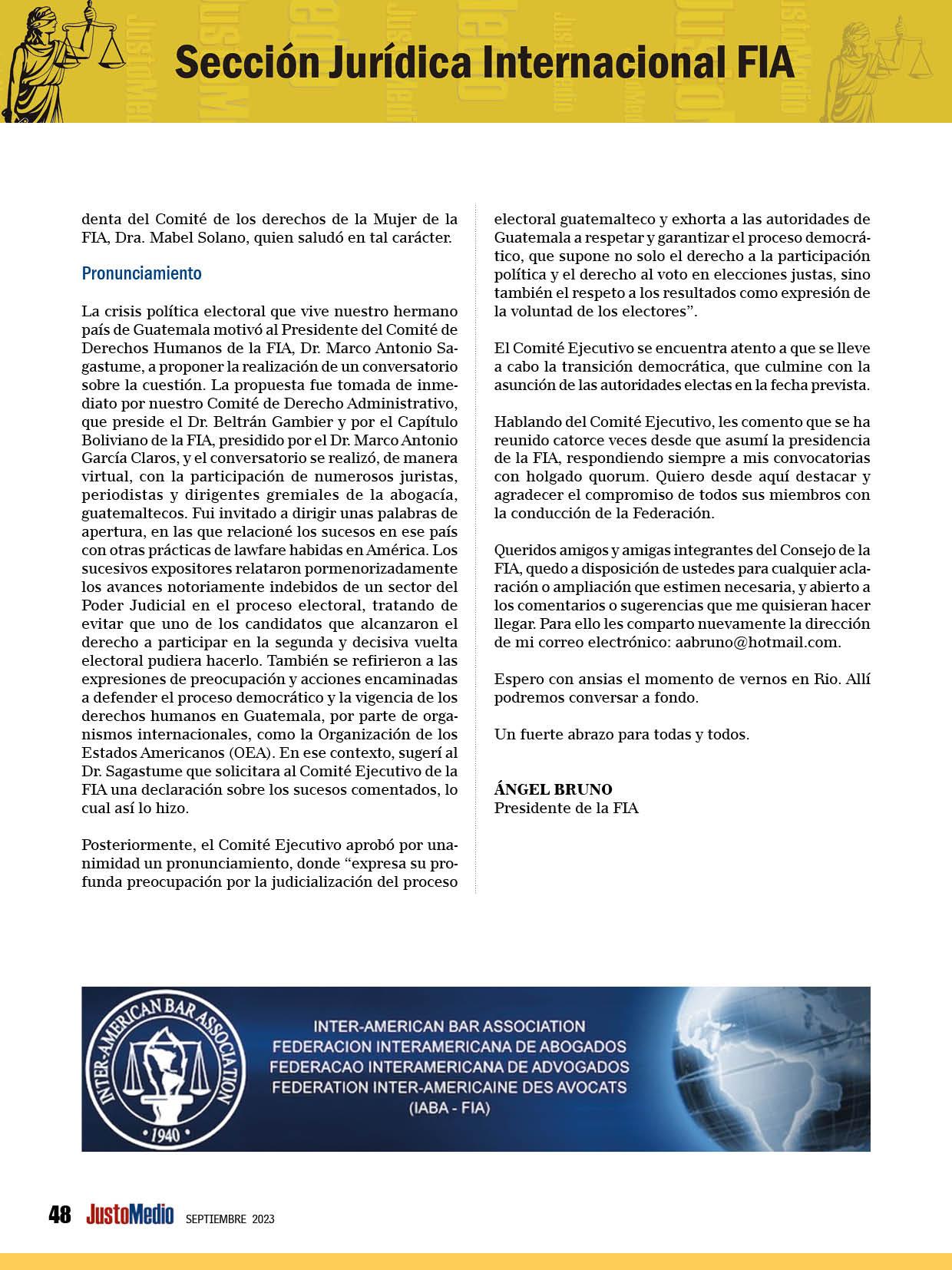 Sección Jurídica Internacional FIA

denta del Comité de los derechos de la Mujer de la FIA, Dra. Mabel Solano, quien saludó en tal carácter.

Pronunciamiento

La crisis política electoral que vive nuestro hermano país de Guatemala motivó al Presidente del Comité de Derechos Humanos de la FIA, Dr. Marco Antonio Sagastume, a proponer la realización de un conversatorio sobre la cuestión. La propuesta fue tomada de inmediato por nuestro Comité de Derecho Administrativo, que preside el Dr. Beltrán Gambier y por el Capítulo Boliviano de la FIA, presidido por el Dr. Marco Antonio García Claros, y el conversatorio se realizó, de manera virtual, con la participación de numerosos juristas, periodistas y dirigentes gremiales de la abogacía, guatemaltecos. Fui invitado a dirigir unas palabras de apertura, en las que relacioné los sucesos en ese país con otras prácticas de lawfare habidas en América. Los sucesivos expositores relataron pormenorizadamente los avances notoriamente indebidos de un sector del Poder Judicial en el proceso electoral, tratando de evitar que uno de los candidatos que alcanzaron el derecho a participar en la segunda y decisiva vuelta electoral pudiera hacerlo. También se refirieron a las expresiones de preocupación y acciones encaminadas a defender el proceso democrático y la vigencia de los derechos humanos en Guatemala, por parte de organismos internacionales, como la Organización de los Estados Americanos (OEA). En ese contexto, sugerí al Dr. Sagastume que solicitara al Comité Ejecutivo de la FIA una declaración sobre los sucesos comentados, lo cual así lo hizo.

Posteriormente, el Comité Ejecutivo aprobó por unanimidad un pronunciamiento, donde “expresa su profunda preocupación por la judicialización del proceso electoral guatemalteco y exhorta a las autoridades de Guatemala a respetar y garantizar el proceso democrático, que supone no solo el derecho a la participación política y el derecho al voto en elecciones justas, sino también el respeto a los resultados como expresión de la voluntad de los electores”.

El Comité Ejecutivo se encuentra atento a que se lleve a cabo la transición democrática, que culmine con la asunción de las autoridades electas en la fecha prevista.

Hablando del Comité Ejecutivo, les comento que se ha reunido catorce veces desde que asumí la presidencia de la FIA, respondiendo siempre a mis convocatorias con holgado quorum. Quiero desde aquí destacar y agradecer el compromiso de todos sus miembros con la conducción de la Federación.

Queridos amigos y amigas integrantes del Consejo de la FIA, quedo a disposición de ustedes para cualquier aclaración o ampliación que estimen necesaria, y abierto a los comentarios o sugerencias que me quisieran hacer llegar. Para ello les comparto nuevamente la dirección de mi correo electrónico: aabruno@hotmail.com.

Espero con ansias el momento de vernos en Rio. Allí podremos conversar a fondo.

Un fuerte abrazo para todas y todos.

ÁNGEL BRUNO
Presidente de la FIA

INTER-AMERICAN BAR ASSOCIATION
1940
INTER-AMERICAN BAR ASSOCIATION
FEDERACION INTERAMERICANA DE ABOGADOS
FEDERACAO INTERAMERICANA DE ADVOGADOS
FEDERATION INTER-AMERICAINE DES AVOCATS
(IABA - FIA)

48 JustoMedio SEPTIEMBRE 2023